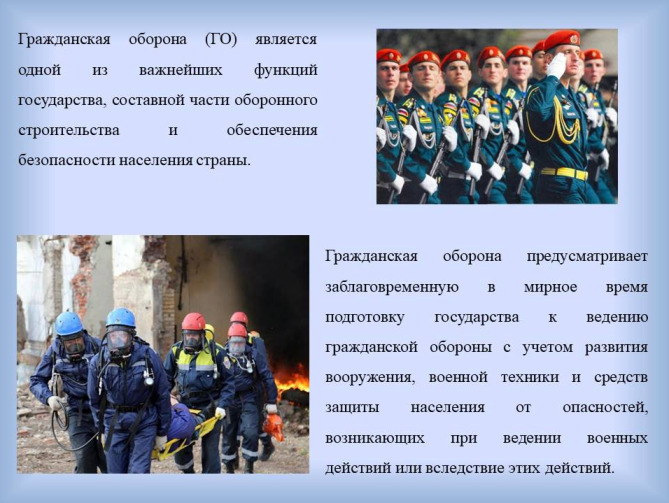 Гражданская оборона (ГО) является одной из важнейших функций государства, составной части оборонного строительства и обеспечения безопасности населения страны.

Гражданская оборона предусматривает заблаговременную в мирное время подготовку государства к ведению гражданской обороны с учетом развития вооружения, военной техники и средств защиты населения от опасностей, возникающих при ведении военных действий или вследствие этих действий.